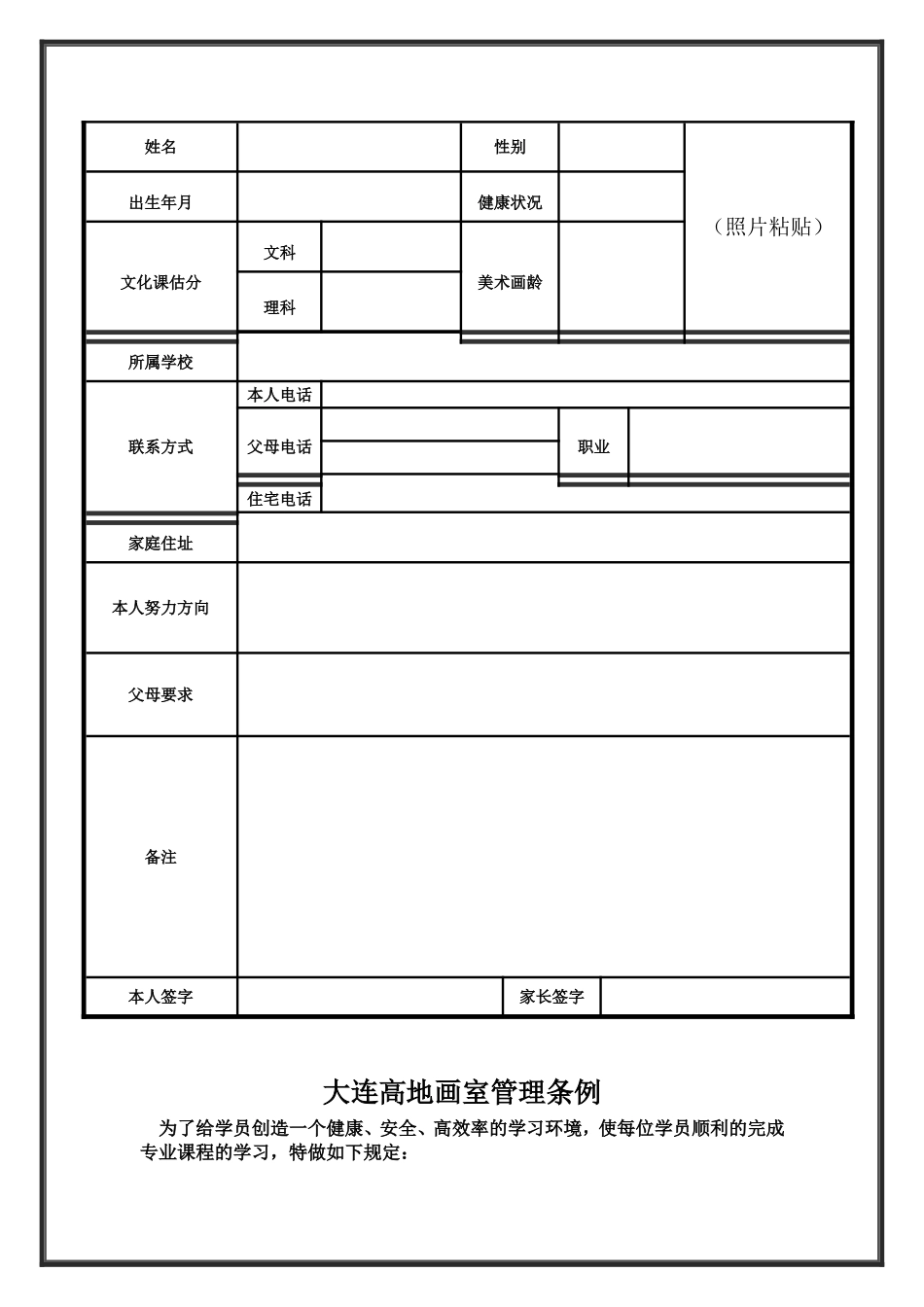 | 姓名 | | | 性别 | | （照片粘贴） |
|---|---|---|---|---|---|
| 出生年月 | | | 健康状况 | | |
| 文化课估分 | 文科 | | 美术画龄 | | |
| | 理科 | | | | |
| 所属学校 | | | | | |
| 联系方式 | 本人电话 | | | | |
| | 父母电话 | | 职业 | | |
| | 住宅电话 | | | | |
| 家庭住址 | | | | | |
| 本人努力方向 | | | | | |
| 父母要求 | | | | | |
| 备注 | | | | | |
| 本人签字 | | | 家长签字 | | |

大连高地画室管理条例

为了给学员创造一个健康、安全、高效率的学习环境，使每位学员顺利的完成专业课程的学习，特做如下规定：